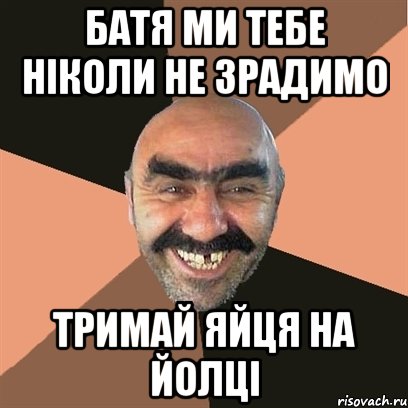 БАТЯ МИ ТЕБЕ НІКОЛИ НЕ ЗРАДИМО

ТРИМАЙ ЯЙЦЯ НА ЙОЛЦІ

risovach.ru